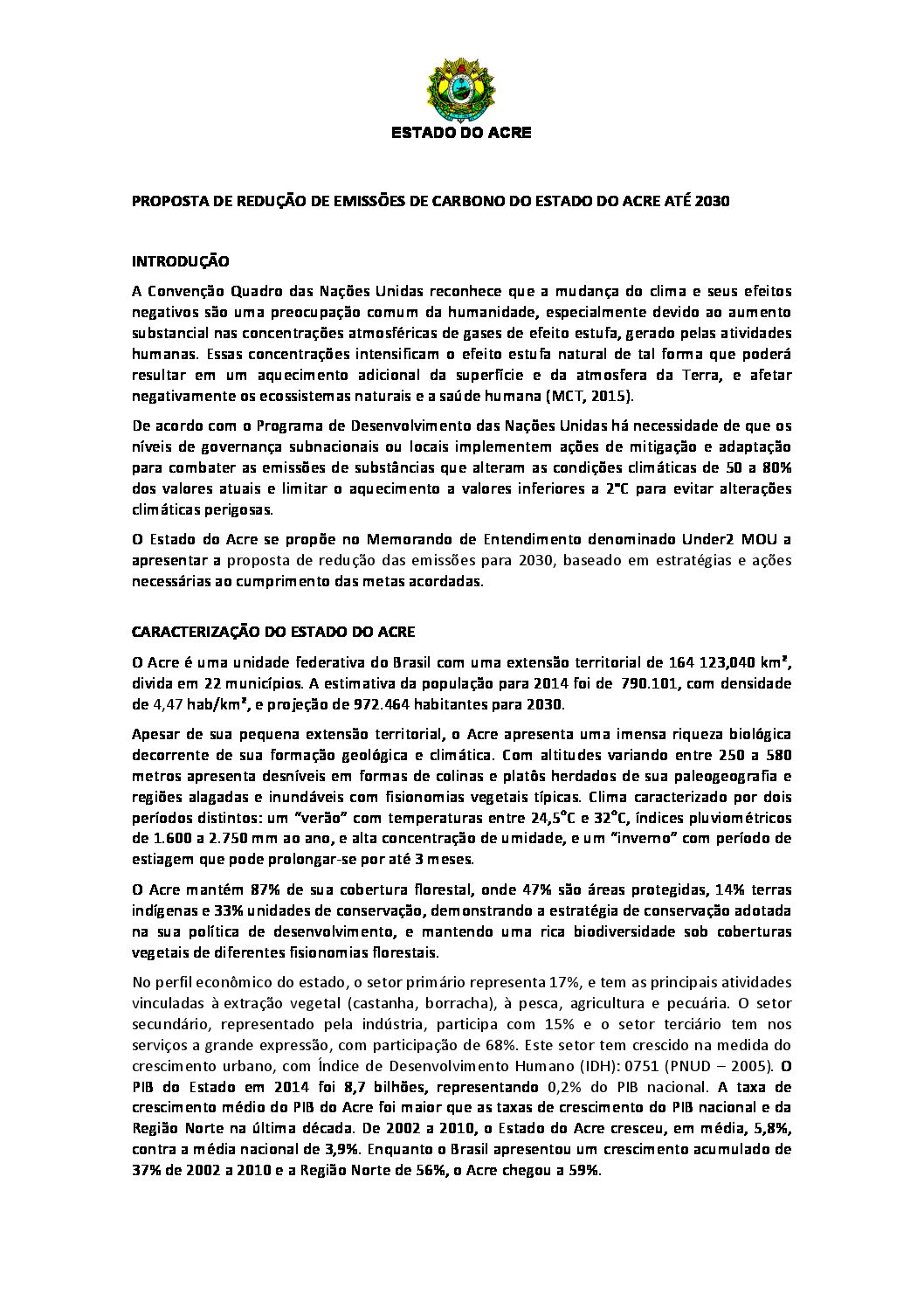 ESTADO DO ACRE

PROPOSTA DE REDUÇÃO DE EMISSÕES DE CARBONO DO ESTADO DO ACRE ATÉ 2030

INTRODUÇÃO

A Convenção Quadro das Nações Unidas reconhece que a mudança do clima e seus efeitos negativos são uma preocupação comum da humanidade, especialmente devido ao aumento substancial nas concentrações atmosféricas de gases de efeito estufa, gerado pelas atividades humanas. Essas concentrações intensificam o efeito estufa natural de tal forma que poderá resultar em um aquecimento adicional da superfície e da atmosfera da Terra, e afetar negativamente os ecossistemas naturais e a saúde humana (MCT, 2015).

De acordo com o Programa de Desenvolvimento das Nações Unidas há necessidade de que os níveis de governança subnacionais ou locais implementem ações de mitigação e adaptação para combater as emissões de substâncias que alteram as condições climáticas de 50 a 80% dos valores atuais e limitar o aquecimento a valores inferiores a 2°C para evitar alterações climáticas perigosas.

O Estado do Acre se propõe no Memorando de Entendimento denominado Under2 MOU a apresentar a proposta de redução das emissões para 2030, baseado em estratégias e ações necessárias ao cumprimento das metas acordadas.

CARACTERIZAÇÃO DO ESTADO DO ACRE

O Acre é uma unidade federativa do Brasil com uma extensão territorial de 164 123,040 km², divida em 22 municípios. A estimativa da população para 2014 foi de 790.101, com densidade de 4,47 hab/km², e projeção de 972.464 habitantes para 2030.

Apesar de sua pequena extensão territorial, o Acre apresenta uma imensa riqueza biológica decorrente de sua formação geológica e climática. Com altitudes variando entre 250 a 580 metros apresenta desníveis em formas de colinas e platôs herdados de sua paleogeografia e regiões alagadas e inundáveis com fisionomias vegetais típicas. Clima caracterizado por dois períodos distintos: um "verão" com temperaturas entre 24,5°C e 32°C, índices pluviométricos de 1.600 a 2.750 mm ao ano, e alta concentração de umidade, e um "inverno" com período de estiagem que pode prolongar-se por até 3 meses.

O Acre mantém 87% de sua cobertura florestal, onde 47% são áreas protegidas, 14% terras indígenas e 33% unidades de conservação, demonstrando a estratégia de conservação adotada na sua política de desenvolvimento, e mantendo uma rica biodiversidade sob coberturas vegetais de diferentes fisionomias florestais.

No perfil econômico do estado, o setor primário representa 17%, e tem as principais atividades vinculadas à extração vegetal (castanha, borracha), à pesca, agricultura e pecuária. O setor secundário, representado pela indústria, participa com 15% e o setor terciário tem nos serviços a grande expressão, com participação de 68%. Este setor tem crescido na medida do crescimento urbano, com Índice de Desenvolvimento Humano (IDH): 0751 (PNUD – 2005). O PIB do Estado em 2014 foi 8,7 bilhões, representando 0,2% do PIB nacional. A taxa de crescimento médio do PIB do Acre foi maior que as taxas de crescimento do PIB nacional e da Região Norte na última década. De 2002 a 2010, o Estado do Acre cresceu, em média, 5,8%, contra a média nacional de 3,9%. Enquanto o Brasil apresentou um crescimento acumulado de 37% de 2002 a 2010 e a Região Norte de 56%, o Acre chegou a 59%.